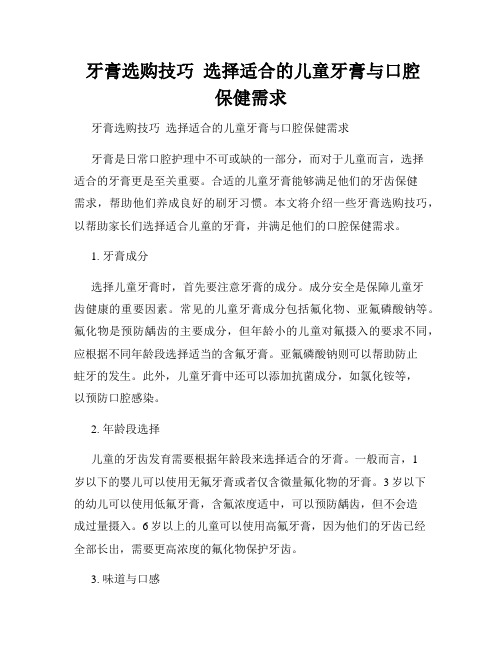 牙膏选购技巧 选择适合的儿童牙膏与口腔保健需求

牙膏选购技巧 选择适合的儿童牙膏与口腔保健需求

牙膏是日常口腔护理中不可或缺的一部分，而对于儿童而言，选择适合的牙膏更是至关重要。合适的儿童牙膏能够满足他们的牙齿保健需求，帮助他们养成良好的刷牙习惯。本文将介绍一些牙膏选购技巧，以帮助家长们选择适合儿童的牙膏，并满足他们的口腔保健需求。

1. 牙膏成分

选择儿童牙膏时，首先要注意牙膏的成分。成分安全是保障儿童牙齿健康的重要因素。常见的儿童牙膏成分包括氟化物、亚氟磷酸钠等。氟化物是预防龋齿的主要成分，但年龄小的儿童对氟摄入的要求不同，应根据不同年龄段选择适当的含氟牙膏。亚氟磷酸钠则可以帮助防止蛀牙的发生。此外，儿童牙膏中还可以添加抗菌成分，如氯化铵等，以预防口腔感染。

2. 年龄段选择

儿童的牙齿发育需要根据年龄段来选择适合的牙膏。一般而言，1岁以下的婴儿可以使用无氟牙膏或者仅含微量氟化物的牙膏。3岁以下的幼儿可以使用低氟牙膏，含氟浓度适中，可以预防龋齿，但不会造成过量摄入。6岁以上的儿童可以使用高氟牙膏，因为他们的牙齿已经全部长出，需要更高浓度的氟化物保护牙齿。

3. 味道与口感